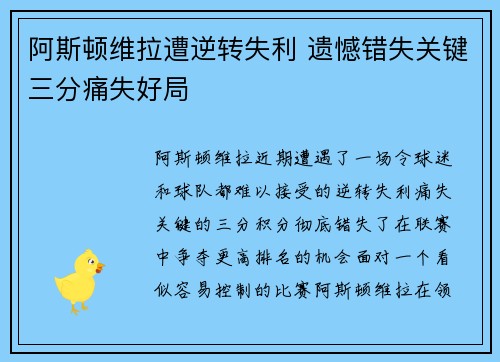 阿斯顿维拉遭逆转失利 遗憾错失关键三分痛失好局

阿斯顿维拉近期遭遇了一场令球迷和球队都难以接受的逆转失利痛失关键的三分积分彻底错失了在联赛中争夺更高排名的机会面对一个看似容易控制的比赛阿斯顿维拉在领